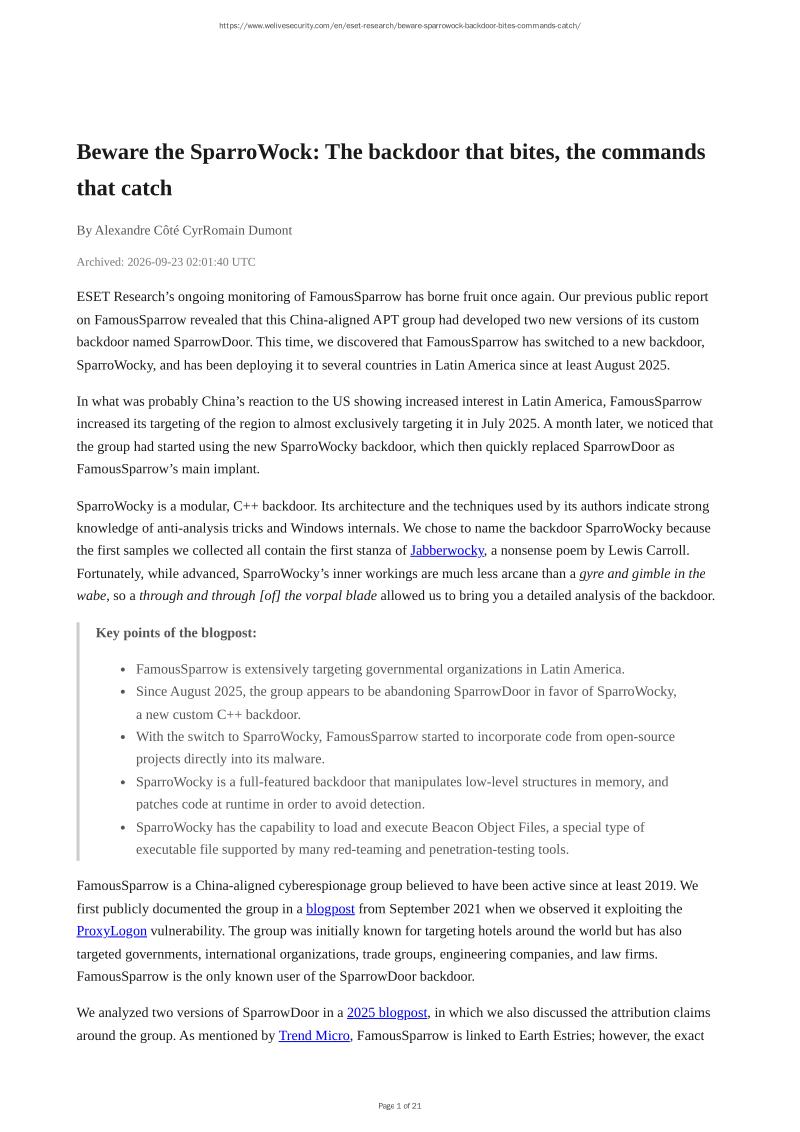 https://www.welivesecurity.com/en/eset-research/beware-sparrowock-backdoor-bites-commands-catch/

Beware the SparroWock: The backdoor that bites, the commands that catch

By Alexandre Côté CyrRomain Dumont

Archived: 2026-09-23 02:01:40 UTC

ESET Research's ongoing monitoring of FamousSparrow has borne fruit once again. Our previous public report on FamousSparrow revealed that this China-aligned APT group had developed two new versions of its custom backdoor named SparrowDoor. This time, we discovered that FamousSparrow has switched to a new backdoor, SparroWocky, and has been deploying it to several countries in Latin America since at least August 2025.

In what was probably China's reaction to the US showing increased interest in Latin America, FamousSparrow increased its targeting of the region to almost exclusively targeting it in July 2025. A month later, we noticed that the group had started using the new SparroWocky backdoor, which then quickly replaced SparrowDoor as FamousSparrow's main implant.

SparroWocky is a modular, C++ backdoor. Its architecture and the techniques used by its authors indicate strong knowledge of anti-analysis tricks and Windows internals. We chose to name the backdoor SparroWocky because the first samples we collected all contain the first stanza of Jabberwocky, a nonsense poem by Lewis Carroll. Fortunately, while advanced, SparroWocky's inner workings are much less arcane than a gyre and gimble in the wabe, so a through and through [of] the vorpal blade allowed us to bring you a detailed analysis of the backdoor.

Key points of the blogpost:

• FamousSparrow is extensively targeting governmental organizations in Latin America.
• Since August 2025, the group appears to be abandoning SparrowDoor in favor of SparroWocky, a new custom C++ backdoor.
• With the switch to SparroWocky, FamousSparrow started to incorporate code from open-source projects directly into its malware.
• SparroWocky is a full-featured backdoor that manipulates low-level structures in memory, and patches code at runtime in order to avoid detection.
• SparroWocky has the capability to load and execute Beacon Object Files, a special type of executable file supported by many red-teaming and penetration-testing tools.

FamousSparrow is a China-aligned cyberespionage group believed to have been active since at least 2019. We first publicly documented the group in a blogpost from September 2021 when we observed it exploiting the ProxyLogon vulnerability. The group was initially known for targeting hotels around the world but has also targeted governments, international organizations, trade groups, engineering companies, and law firms. FamousSparrow is the only known user of the SparrowDoor backdoor.

We analyzed two versions of SparrowDoor in a 2025 blogpost, in which we also discussed the attribution claims around the group. As mentioned by Trend Micro, FamousSparrow is linked to Earth Estries; however, the exact

Page 1 of 21